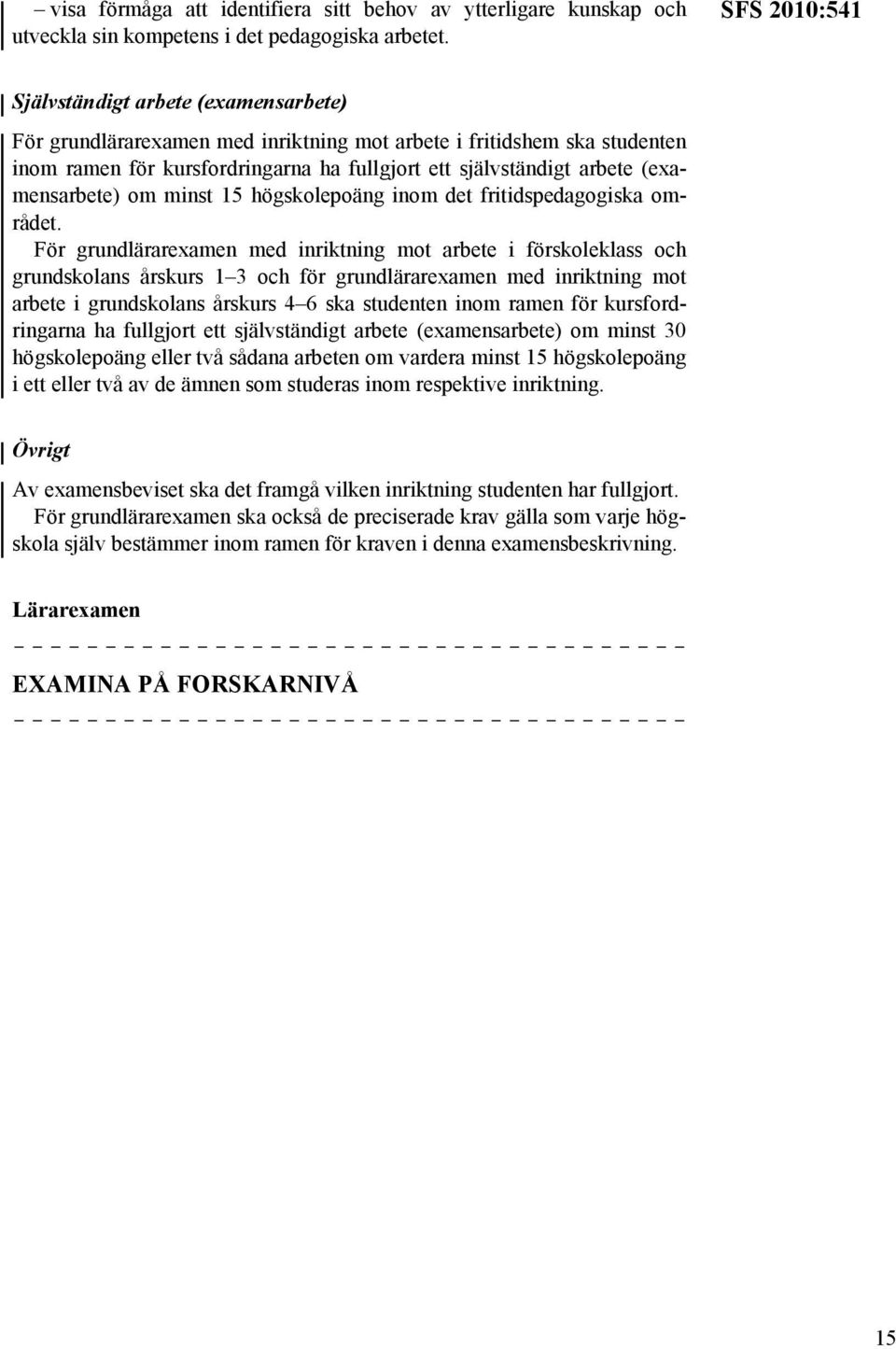 – visa förmåga att identifiera sitt behov av ytterligare kunskap och utveckla sin kompetens i det pedagogiska arbetet.

SFS 2010:541

Självständigt arbete (examensarbete)

För grundlärarexamen med inriktning mot arbete i fritidshem ska studenten inom ramen för kursfordringarna ha fullgjort ett självständigt arbete (examensarbete) om minst 15 högskolepoäng inom det fritidspedagogiska området.

För grundlärarexamen med inriktning mot arbete i förskoleklass och grundskolans årskurs 1–3 och för grundlärarexamen med inriktning mot arbete i grundskolans årskurs 4–6 ska studenten inom ramen för kursfordringarna ha fullgjort ett självständigt arbete (examensarbete) om minst 30 högskolepoäng eller två sådana arbeten om vardera minst 15 högskolepoäng i ett eller två av de ämnen som studeras inom respektive inriktning.

Övrigt

Av examensbeviset ska det framgå vilken inriktning studenten har fullgjort.

För grundlärarexamen ska också de preciserade krav gälla som varje högskola själv bestämmer inom ramen för kraven i denna examensbeskrivning.

Lärarexamen

– – – – – – – – – – – – – – – – – – – – – – – – – – – – – – – – – – – – – – –

EXAMINA PÅ FORSKARNIVÅ

– – – – – – – – – – – – – – – – – – – – – – – – – – – – – – – – – – – – – – –

15